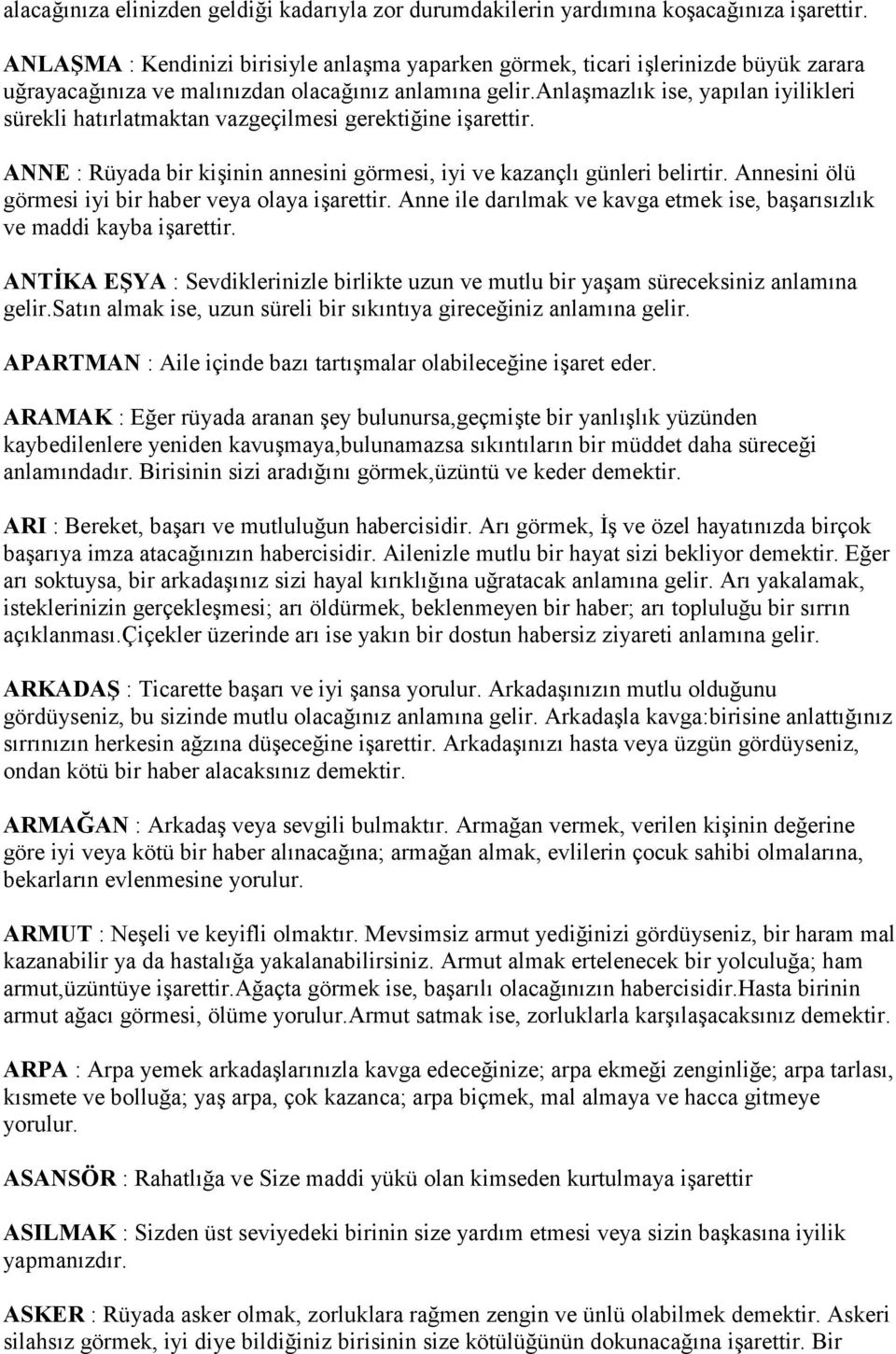 alacağınıza elinizden geldiği kadarıyla zor durumdakilerin yardımına koşacağınıza işarettir.

ANLAŞMA : Kendinizi birisiyle anlaşma yaparken görmek, ticari işlerinizde büyük zarara uğrayacağınıza ve malınızdan olacağınız anlamına gelir.anlaşmazlık ise, yapılan iyilikleri sürekli hatırlatmaktan vazgeçilmesi gerektiğine işarettir.

ANNE : Rüyada bir kişinin annesini görmesi, iyi ve kazançlı günleri belirtir. Annesini ölü görmesi iyi bir haber veya olaya işarettir. Anne ile darılmak ve kavga etmek ise, başarısızlık ve maddi kayba işarettir.

ANTİKA EŞYA : Sevdiklerinizle birlikte uzun ve mutlu bir yaşam süreceksiniz anlamına gelir.satın almak ise, uzun süreli bir sıkıntıya gireceğiniz anlamına gelir.

APARTMAN : Aile içinde bazı tartışmalar olabileceğine işaret eder.

ARAMAK : Eğer rüyada aranan şey bulunursa,geçmişte bir yanlışlık yüzünden kaybedilenlere yeniden kavuşmaya,bulunamazsa sıkıntıların bir müddet daha süreceği anlamındadır. Birisinin sizi aradığını görmek,üzüntü ve keder demektir.

ARI : Bereket, başarı ve mutluluğun habercisidir. Arı görmek, İş ve özel hayatınızda birçok başarıya imza atacağınızın habercisidir. Ailenizle mutlu bir hayat sizi bekliyor demektir. Eğer arı soktuysa, bir arkadaşınız sizi hayal kırıklığına uğratacak anlamına gelir. Arı yakalamak, isteklerinizin gerçekleşmesi; arı öldürmek, beklenmeyen bir haber; arı topluluğu bir sırrın açıklanması.çiçekler üzerinde arı ise yakın bir dostun habersiz ziyareti anlamına gelir.

ARKADAŞ : Ticarette başarı ve iyi şansa yorulur. Arkadaşınızın mutlu olduğunu gördüyseniz, bu sizinde mutlu olacağınız anlamına gelir. Arkadaşla kavga:birisine anlattığınız sırrınızın herkesin ağzına düşeceğine işarettir. Arkadaşınızı hasta veya üzgün gördüyseniz, ondan kötü bir haber alacaksınız demektir.

ARMAĞAN : Arkadaş veya sevgili bulmaktır. Armağan vermek, verilen kişinin değerine göre iyi veya kötü bir haber alınacağına; armağan almak, evlilerin çocuk sahibi olmalarına, bekarların evlenmesine yorulur.

ARMUT : Neşeli ve keyifli olmaktır. Mevsimsiz armut yediğinizi gördüyseniz, bir haram mal kazanabilir ya da hastalığa yakalanabilirsiniz. Armut almak ertelenecek bir yolculuğa; ham armut,üzüntüye işarettir.ağaçta görmek ise, başarılı olacağınızın habercisidir.hasta birinin armut ağacı görmesi, ölüme yorulur.armut satmak ise, zorluklarla karşılaşacaksınız demektir.

ARPA : Arpa yemek arkadaşlarınızla kavga edeceğinize; arpa ekmeği zenginliğe; arpa tarlası, kısmete ve bolluğa; yaş arpa, çok kazanca; arpa biçmek, mal almaya ve hacca gitmeye yorulur.

ASANSÖR : Rahatlığa ve Size maddi yükü olan kimseden kurtulmaya işarettir

ASILMAK : Sizden üst seviyedeki birinin size yardım etmesi veya sizin başkasına iyilik yapmanızdır.

ASKER : Rüyada asker olmak, zorluklara rağmen zengin ve ünlü olabilmek demektir. Askeri silahsız görmek, iyi diye bildiğiniz birisinin size kötülüğünün dokunacağına işarettir. Bir